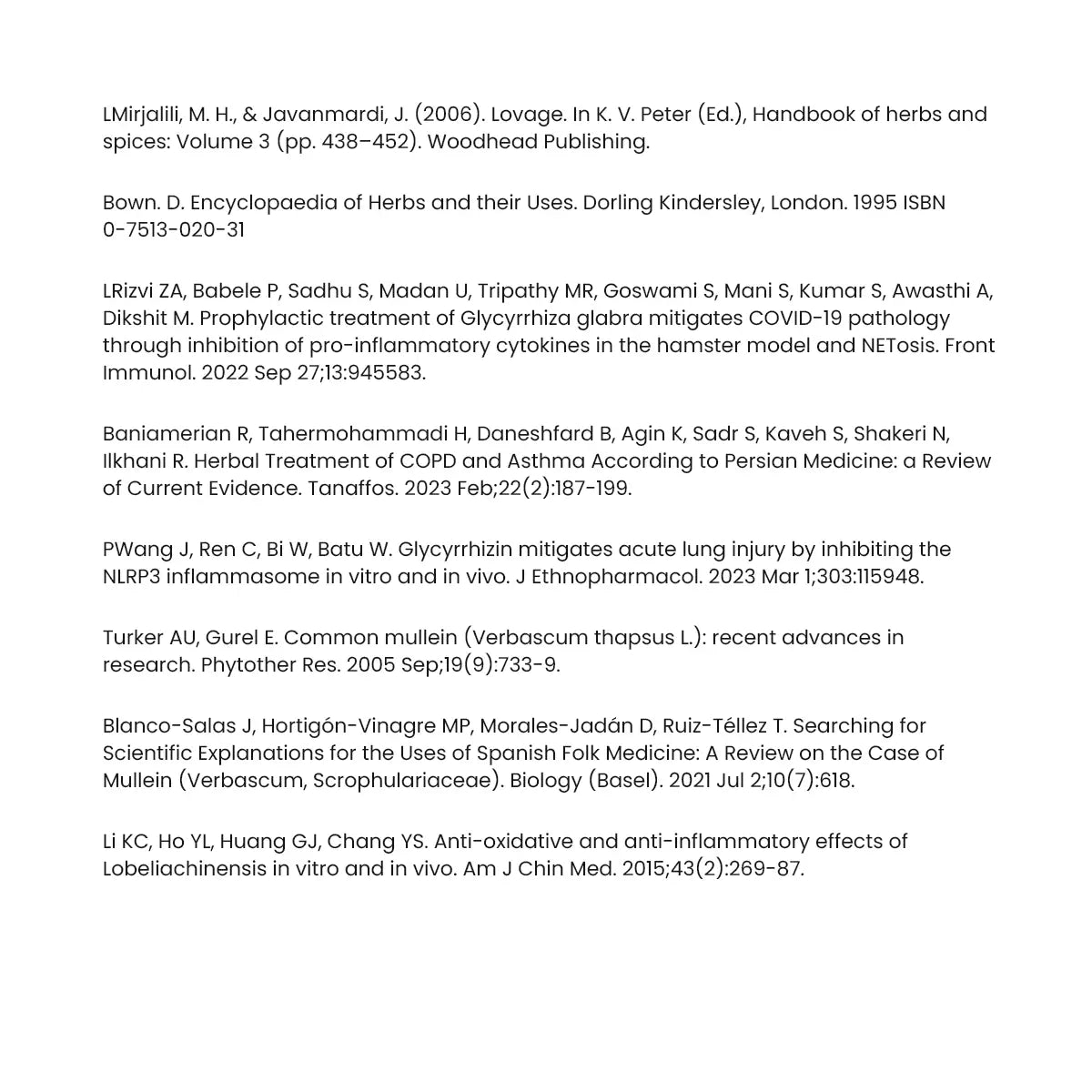 LMirjalili, M. H., & Javanmardi, J. (2006). Lovage. In K. V. Peter (Ed.), Handbook of herbs and spices: Volume 3 (pp. 438–452). Woodhead Publishing.

Bown. D. Encyclopaedia of Herbs and their Uses. Dorling Kindersley, London. 1995 ISBN 0-7513-020-31

LRizvi ZA, Babele P, Sadhu S, Madan U, Tripathy MR, Goswami S, Mani S, Kumar S, Awasthi A, Dikshit M. Prophylactic treatment of Glycyrrhiza glabra mitigates COVID-19 pathology through inhibition of pro-inflammatory cytokines in the hamster model and NETosis. Front Immunol. 2022 Sep 27;13:945583.

Baniamerian R, Tahermohammadi H, Daneshfard B, Agin K, Sadr S, Kaveh S, Shakeri N, Ilkhani R. Herbal Treatment of COPD and Asthma According to Persian Medicine: a Review of Current Evidence. Tanaffos. 2023 Feb;22(2):187-199.

PWang J, Ren C, Bi W, Batu W. Glycyrrhizin mitigates acute lung injury by inhibiting the NLRP3 inflammasome in vitro and in vivo. J Ethnopharmacol. 2023 Mar 1;303:115948.

Turker AU, Gurel E. Common mullein (Verbascum thapsus L.): recent advances in research. Phytother Res. 2005 Sep;19(9):733-9.

Blanco-Salas J, Hortigón-Vinagre MP, Morales-Jadán D, Ruiz-Téllez T. Searching for Scientific Explanations for the Uses of Spanish Folk Medicine: A Review on the Case of Mullein (Verbascum, Scrophulariaceae). Biology (Basel). 2021 Jul 2;10(7):618.

Li KC, Ho YL, Huang GJ, Chang YS. Anti-oxidative and anti-inflammatory effects of Lobeliachinensis in vitro and in vivo. Am J Chin Med. 2015;43(2):269-87.